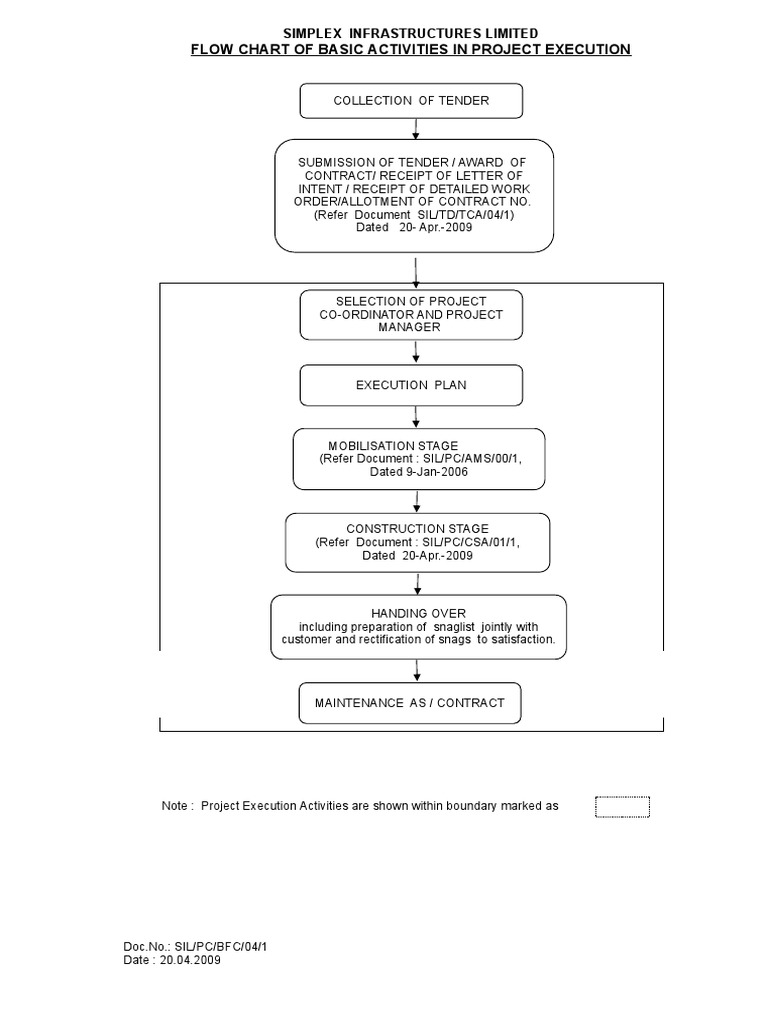 SIMPLEX INFRASTRUCTURES LIMITED
FLOW CHART OF BASIC ACTIVITIES IN PROJECT EXECUTION

COLLECTION OF TENDER

SUBMISSION OF TENDER / AWARD OF CONTRACT/ RECEIPT OF LETTER OF INTENT / RECEIPT OF DETAILED WORK ORDER/ALLOTMENT OF CONTRACT NO. (Refer Document SIL/TD/TCA/04/1) Dated 20- Apr.-2009

SELECTION OF PROJECT CO-ORDINATOR AND PROJECT MANAGER

EXECUTION PLAN

MOBILISATION STAGE (Refer Document : SIL/PC/AMS/00/1, Dated 9-Jan-2006

CONSTRUCTION STAGE (Refer Document : SIL/PC/CSA/01/1, Dated 20-Apr.-2009

HANDING OVER
including preparation of snaglist jointly with customer and rectification of snags to satisfaction.

MAINTENANCE AS / CONTRACT

Note : Project Execution Activities are shown within boundary marked as

Doc.No.: SIL/PC/BFC/04/1
Date : 20.04.2009